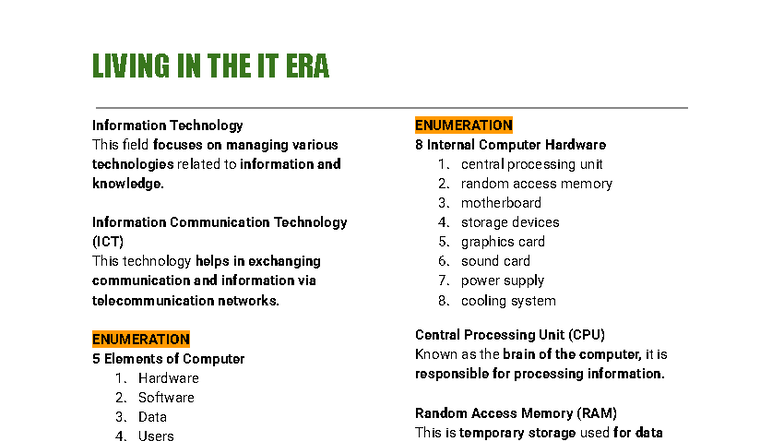 LIVING IN THE IT ERA

Information Technology
This field focuses on managing various technologies related to information and knowledge.

Information Communication Technology (ICT)
This technology helps in exchanging communication and information via telecommunication networks.

ENUMERATION
5 Elements of Computer
1. Hardware
2. Software
3. Data
4. Users

ENUMERATION
8 Internal Computer Hardware
1. central processing unit
2. random access memory
3. motherboard
4. storage devices
5. graphics card
6. sound card
7. power supply
8. cooling system

Central Processing Unit (CPU)
Known as the brain of the computer, it is responsible for processing information.

Random Access Memory (RAM)
This is temporary storage used for data